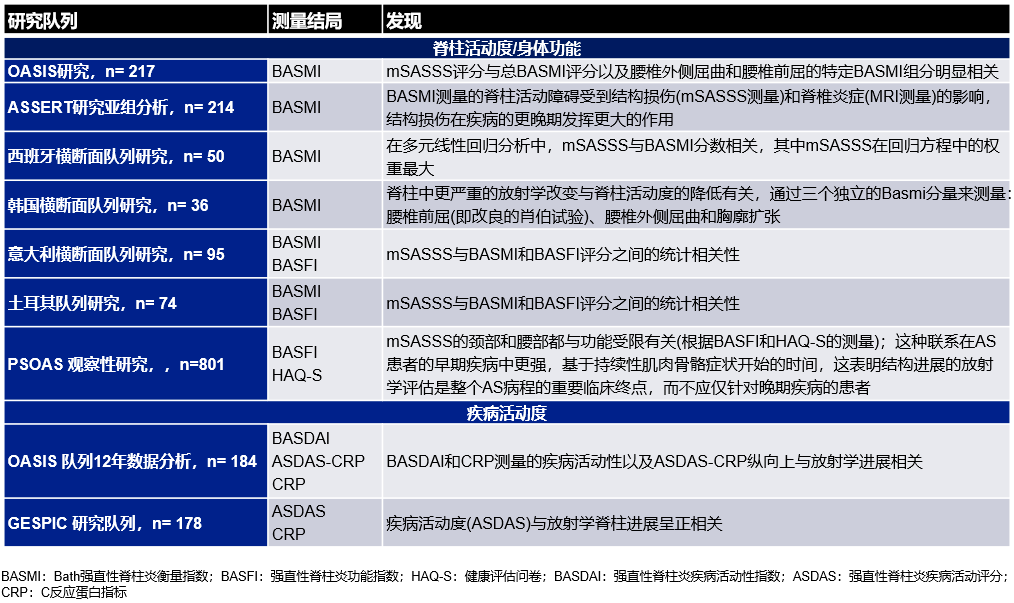 | 研究队列 | 测量结局 | 发现 |
|---|---|---|
| 脊柱活动度/身体功能 | | |
| OASIS研究，n= 217 | BASMI | mSASSS评分与总BASMI评分以及腰椎外侧屈曲和腰椎前屈的特定BASMI组分明显相关 |
| ASSERT研究亚组分析，n= 214 | BASMI | BASMI测量的脊柱活动障碍受到结构损伤(mSASSS测量)和脊椎炎症(MRI测量)的影响，结构损伤在疾病的更晚期发挥更大的作用 |
| 西班牙横断面队列研究，n= 50 | BASMI | 在多元线性回归分析中，mSASSS与BASMI分数相关，其中mSASSS在回归方程中的权重最大 |
| 韩国横断面队列研究，n= 36 | BASMI | 脊柱中更严重的放射学改变与脊柱活动度的降低有关，通过三个独立的Basmi分量来测量：腰椎前屈(即改良的肖伯试验)、腰椎外侧屈曲和胸廓扩张 |
| 意大利横断面队列研究，n= 95 | BASMI BASFI | mSASSS与BASMI和BASFI评分之间的统计相关性 |
| 土耳其队列研究，n= 74 | BASMI BASFI | mSASSS与BASMI和BASFI评分之间的统计相关性 |
| PSOAS 观察性研究，，n=801 | BASFI HAQ-S | mSASSS的颈部和腰部都与功能受限有关(根据BASFI和HAQ-S的测量)；这种联系在AS患者的早期疾病中更强，基于持续性肌肉骨骼症状开始的时间，这表明结构进展的放射学评估是整个AS病程的重要临床终点，而不应仅针对晚期疾病的患者 |
| 疾病活动度 | | |
| OASIS 队列12年数据分析，n= 184 | BASDAI ASDAS-CRP CRP | BASDAI和CRP测量的疾病活动性以及ASDAS-CRP纵向上与放射学进展相关 |
| GESPIC 研究队列，n= 178 | ASDAS CRP | 疾病活动度(ASDAS)与放射学脊柱进展呈正相关 |

BASMI：Bath强直性脊柱炎衡量指数；BASFI：强直性脊柱炎功能指数；HAQ-S：健康评估问卷；BASDAI：强直性脊柱炎疾病活动性指数；ASDAS：强直性脊柱炎疾病活动评分；CRP：C反应蛋白指标